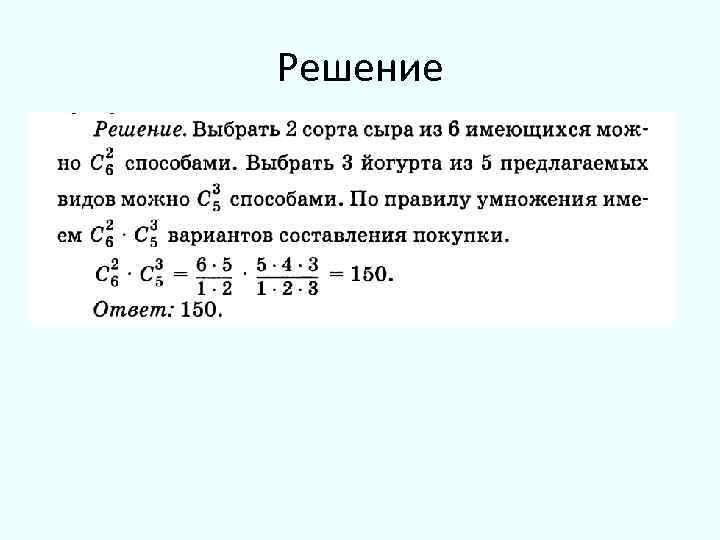 Решение

Решение. Выбрать 2 сорта сыра из 6 имеющихся можно $C_6^2$ способами. Выбрать 3 йогурта из 5 предлагаемых видов можно $C_5^3$ способами. По правилу умножения имеем $C_6^2 \cdot C_5^3$ вариантов составления покупки.

$C_6^2 \cdot C_5^3 = \frac{6 \cdot 5}{1 \cdot 2} \cdot \frac{5 \cdot 4 \cdot 3}{1 \cdot 2 \cdot 3} = 150.$

Ответ: 150.